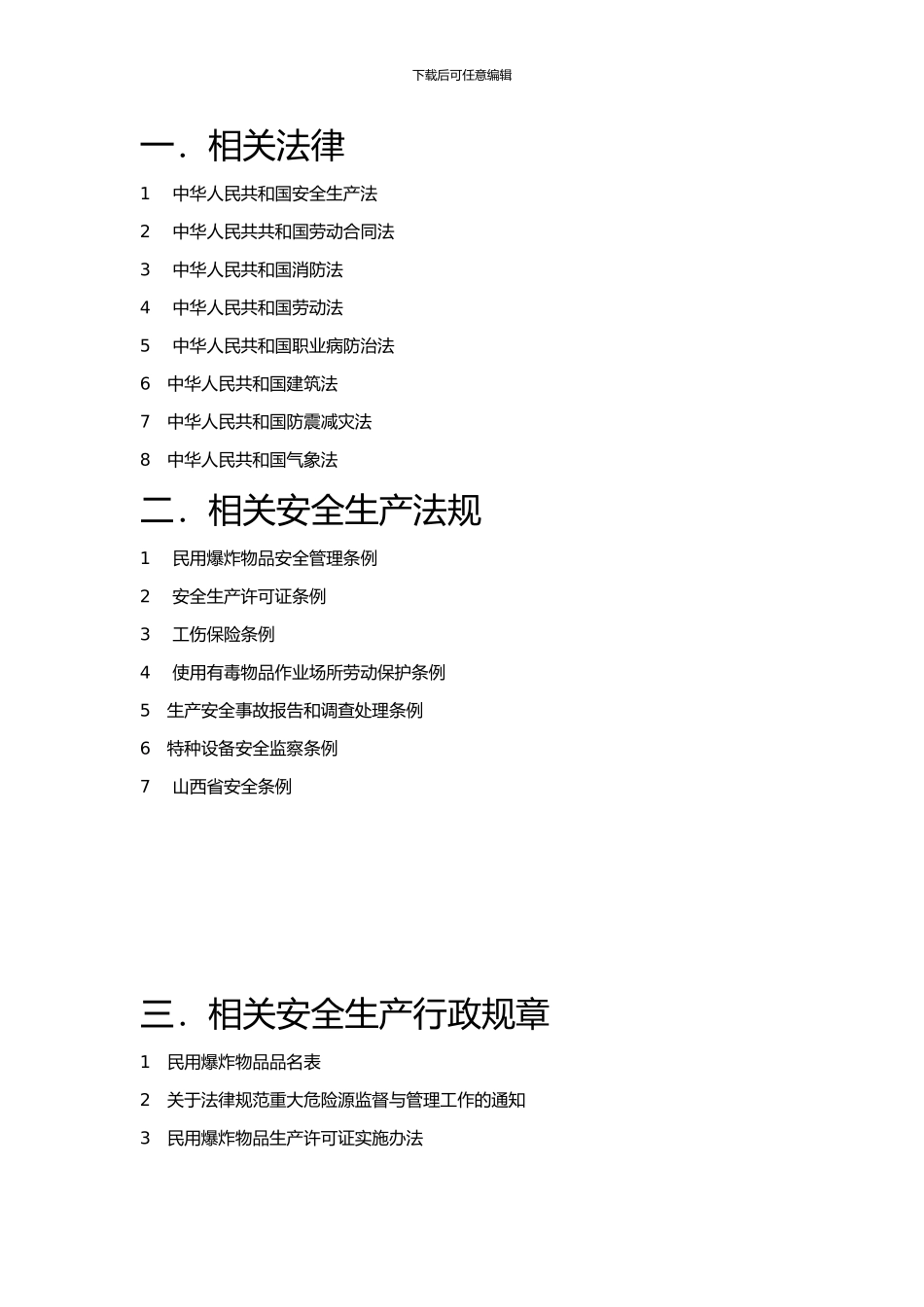 下载后可任意编辑

一．相关法律

1　中华人民共和国安全生产法

2　中华人民共共和国劳动合同法

3　中华人民共和国消防法

4　中华人民共和国劳动法

5　中华人民共和国职业病防治法

6　中华人民共和国建筑法

7　中华人民共和国防震减灾法

8　中华人民共和国气象法

二．相关安全生产法规

1　民用爆炸物品安全管理条例

2　安全生产许可证条例

3　工伤保险条例

4　使用有毒物品作业场所劳动保护条例

5　生产安全事故报告和调查处理条例

6　特种设备安全监察条例

7　山西省安全条例

三．相关安全生产行政规章

1　民用爆炸物品品名表

2　关于法律规范重大危险源监督与管理工作的通知

3　民用爆炸物品生产许可证实施办法